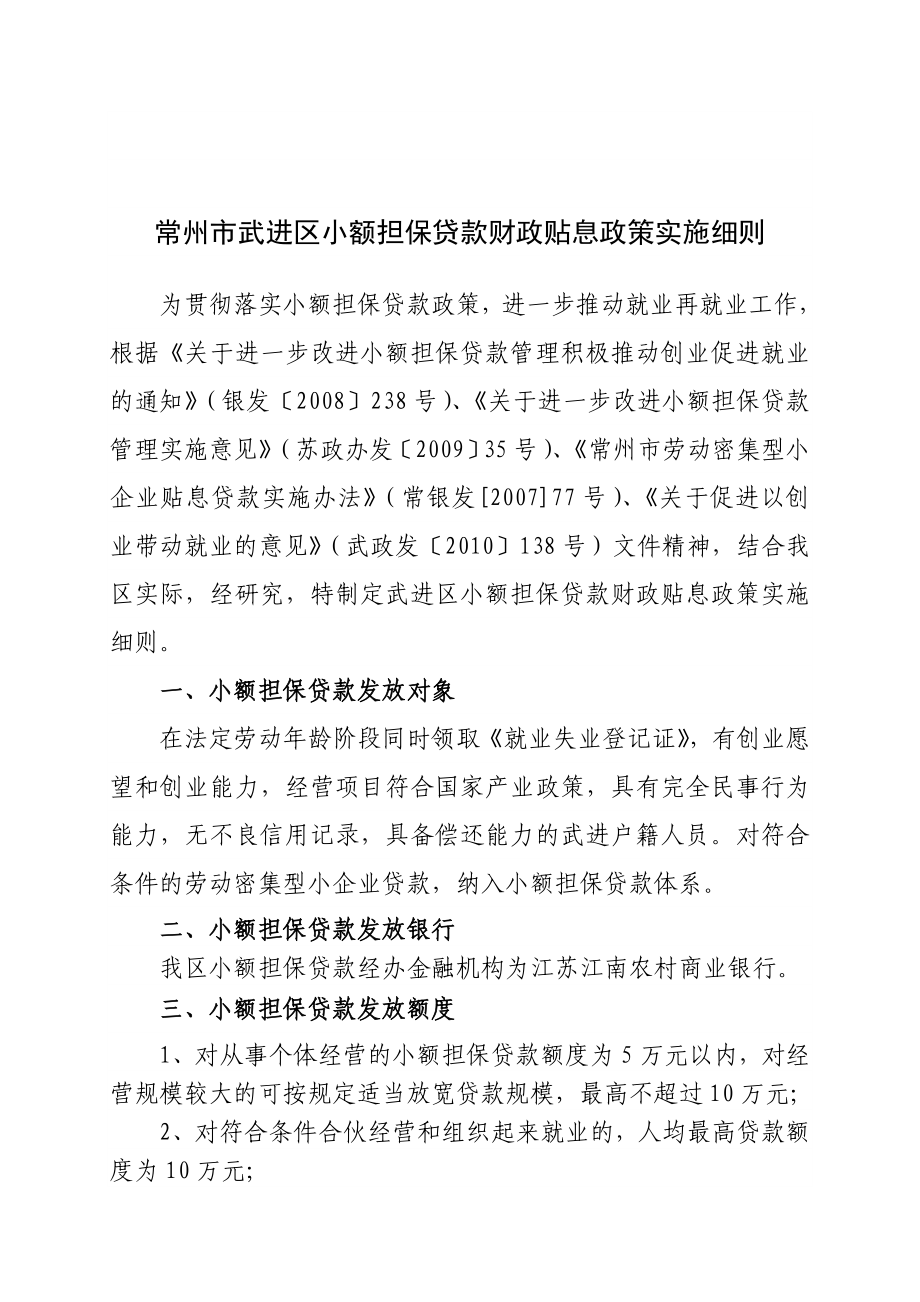 常州市武进区小额担保贷款财政贴息政策实施细则

为贯彻落实小额担保贷款政策，进一步推动就业再就业工作，根据《关于进一步改进小额担保贷款管理积极推动创业促进就业的通知》（银发〔2008〕238号）、《关于进一步改进小额担保贷款管理实施意见》（苏政办发〔2009〕35号）、《常州市劳动密集型小企业贴息贷款实施办法》（常银发[2007]77号）、《关于促进以创业带动就业的意见》（武政发〔2010〕138号）文件精神，结合我区实际，经研究，特制定武进区小额担保贷款财政贴息政策实施细则。

一、小额担保贷款发放对象

在法定劳动年龄阶段同时领取《就业失业登记证》，有创业愿望和创业能力，经营项目符合国家产业政策，具有完全民事行为能力，无不良信用记录，具备偿还能力的武进户籍人员。对符合条件的劳动密集型小企业贷款，纳入小额担保贷款体系。

二、小额担保贷款发放银行

我区小额担保贷款经办金融机构为江苏江南农村商业银行。

三、小额担保贷款发放额度

1、对从事个体经营的小额担保贷款额度为5万元以内，对经营规模较大的可按规定适当放宽贷款规模，最高不超过10万元；

2、对符合条件合伙经营和组织起来就业的，人均最高贷款额度为10万元；